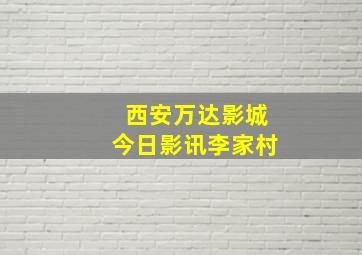 西安万达影城
今日影讯李家村